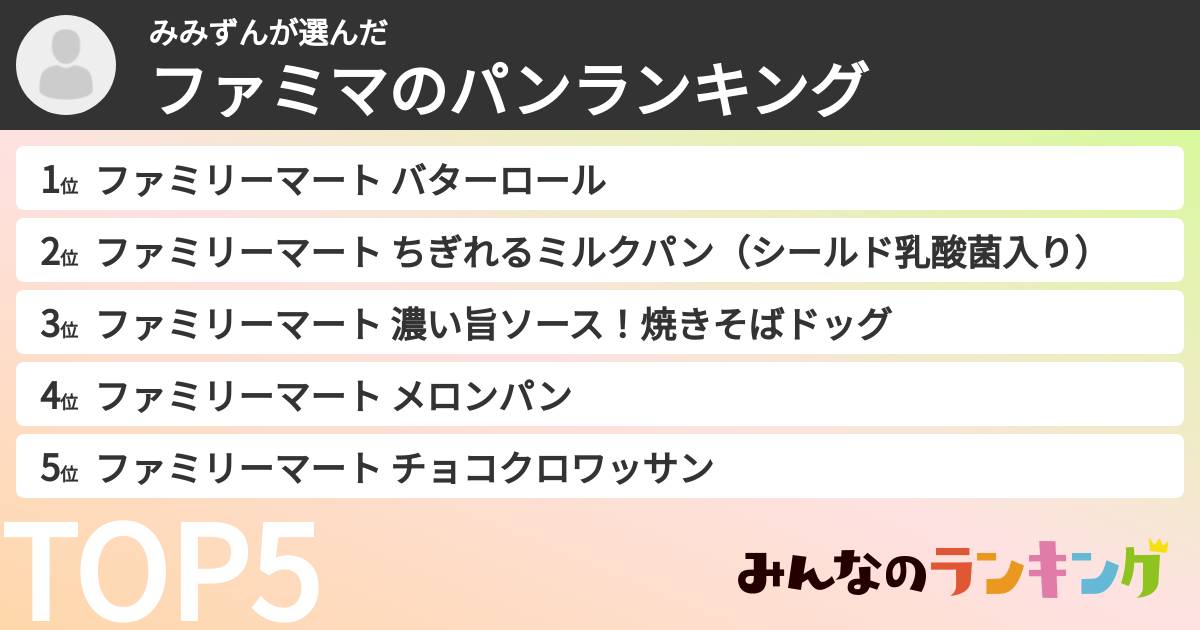 みみずんが選んだ
ファミマのパンランキング

1位 ファミリーマート バターロール
2位 ファミリーマート ちぎれるミルクパン（シールド乳酸菌入り）
3位 ファミリーマート 濃い旨ソース！焼きそばドッグ
4位 ファミリーマート メロンパン
5位 ファミリーマート チョコクロワッサン

TOP5

みんなのランキング